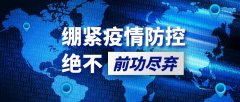 绷紧疫情防控
绝不 前功尽弃